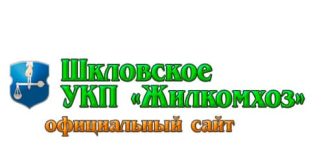 Шкловское
УКП «Жилкомхоз»
официальный сайт